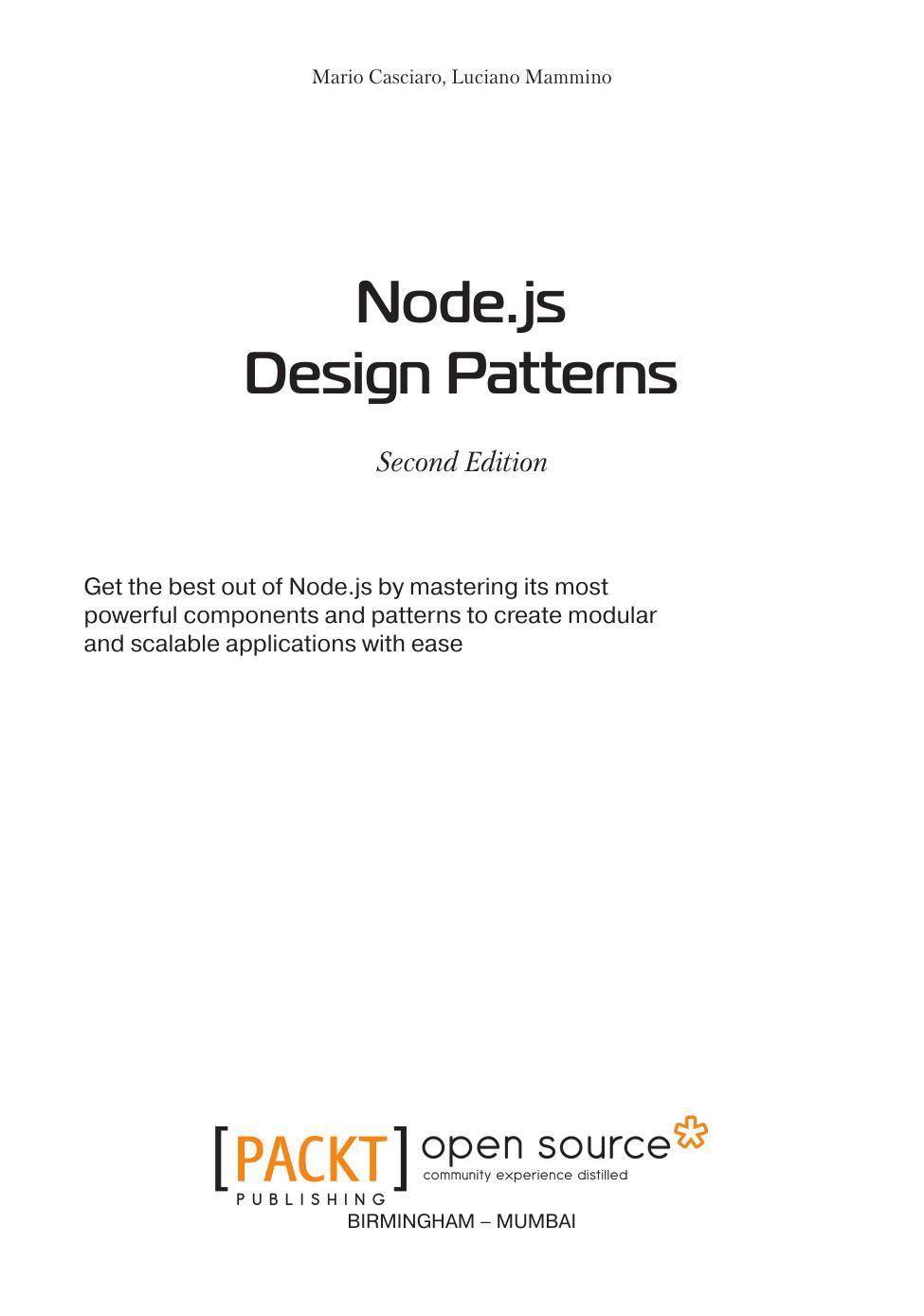 Mario Casciaro, Luciano Mammino

Node.js
Design Patterns

Second Edition

Get the best out of Node.js by mastering its most powerful components and patterns to create modular and scalable applications with ease

[PACKT] open source
PUBLISHING community experience distilled

BIRMINGHAM – MUMBAI